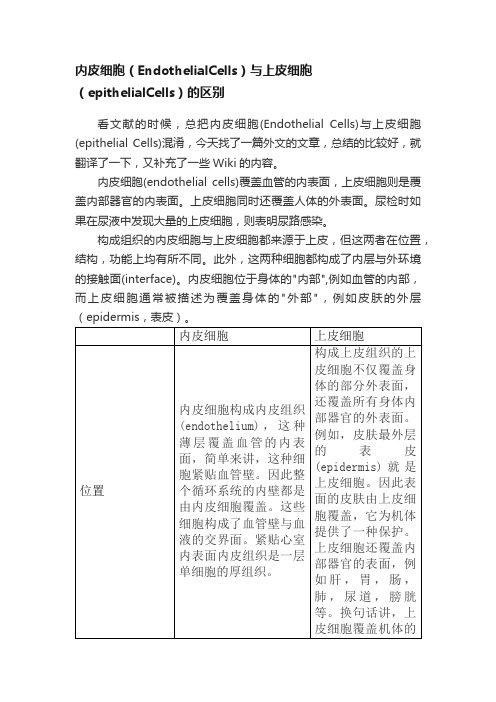 内皮细胞（EndothelialCells）与上皮细胞（epithelialCells）的区别

看文献的时候，总把内皮细胞(Endothelial Cells)与上皮细胞(epithelial Cells)混淆，今天找了一篇外文的文章，总结的比较好，就翻译了一下，又补充了一些 Wiki 的内容。

内皮细胞(endothelial cells)覆盖血管的内表面，上皮细胞则是覆盖内部器官的内表面。上皮细胞同时还覆盖人体的外表面。尿检时如果在尿液中发现大量的上皮细胞，则表明尿路感染。

构成组织的内皮细胞与上皮细胞都来源于上皮，但这两者在位置，结构，功能上均有所不同。此外，这两种细胞都构成了内层与外环境的接触面(interface)。内皮细胞位于身体的"内部",例如血管的内部，而上皮细胞通常被描述为覆盖身体的"外部"，例如皮肤的外层（epidermis，表皮）。

| | 内皮细胞 | 上皮细胞 |
|---|---|---|
| 位置 | 内皮细胞构成内皮组织(endothelium)，这种薄层覆盖血管的内表面，简单来讲，这种细胞紧贴血管壁。因此整个循环系统的内壁都是由内皮细胞覆盖。这些细胞构成了血管壁与血液的交界面。紧贴心室内表面内皮组织是一层单细胞的厚组织。 | 构成上皮组织的上皮细胞不仅覆盖身体的部分外表面，还覆盖所有身体内部器官的外表面。例如，皮肤最外层的表皮(epidermis)就是上皮细胞。因此表面的皮肤由上皮细胞覆盖，它为机体提供了一种保护。上皮细胞还覆盖内部器官的表面，例如肝，胃，肠，肺，尿道，膀胱等。换句话讲，上皮细胞覆盖机体的 |